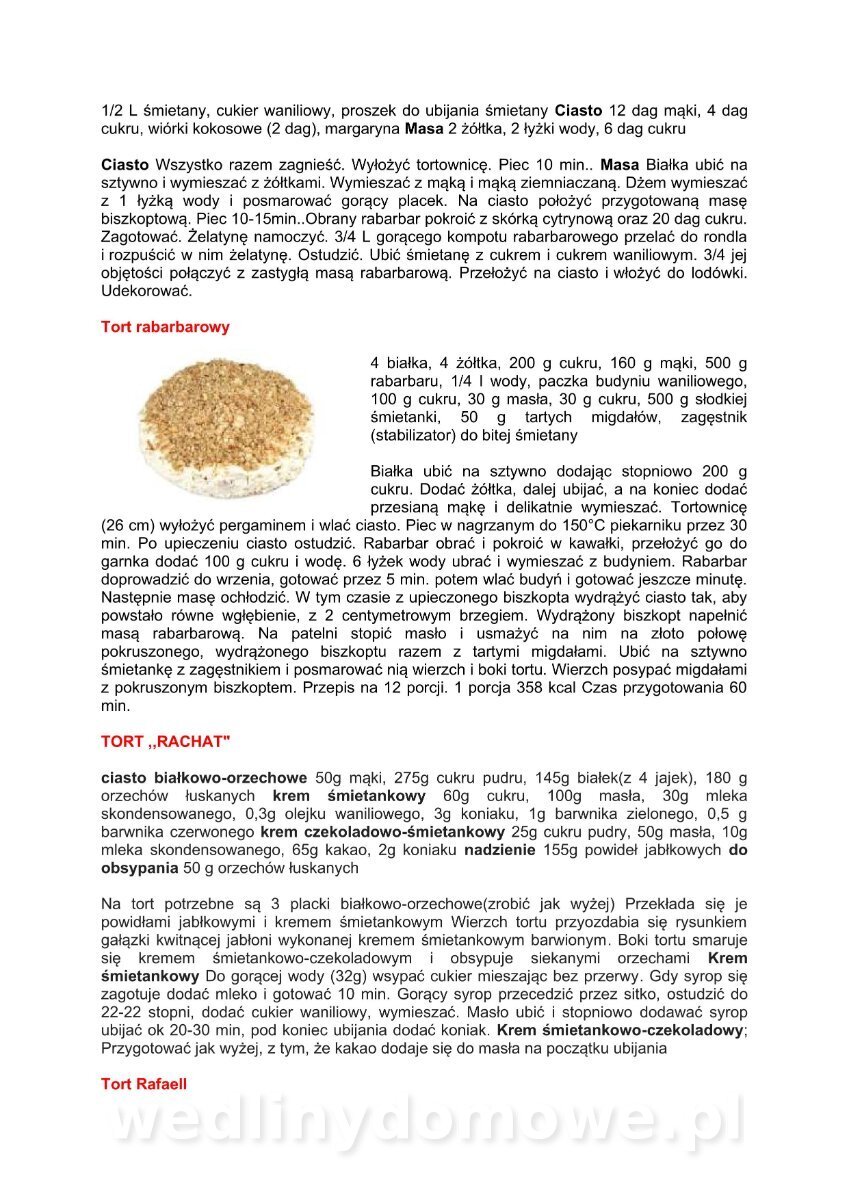 1/2 L śmietany, cukier waniliowy, proszek do ubijania śmietany **Ciasto** 12 dag mąki, 4 dag cukru, wiórki kokosowe (2 dag), margaryna **Masa** 2 żółtka, 2 łyżki wody, 6 dag cukru

**Ciasto** Wszystko razem zagnieść. Wyłożyć tortownicę. Piec 10 min.. **Masa** Białka ubić na sztywno i wymieszać z żółtkami. Wymieszać z mąką i mąką ziemniaczaną. Dżem wymieszać z 1 łyżką wody i posmarować gorący placek. Na ciasto położyć przygotowaną masę biszkoptową. Piec 10-15min..Obrany rabarbar pokroić z skórką cytrynową oraz 20 dag cukru. Zagotować. Żelatynę namoczyć. 3/4 L gorącego kompotu rabarbarowego przelać do rondla i rozpuścić w nim żelatynę. Ostudzić. Ubić śmietanę z cukrem i cukrem waniliowym. 3/4 jej objętości połączyć z zastygłą masą rabarbarową. Przełożyć na ciasto i włożyć do lodówki. Udekorować.

**Tort rabarbarowy**

4 białka, 4 żółtka, 200 g cukru, 160 g mąki, 500 g rabarbaru, 1/4 l wody, paczka budyniu waniliowego, 100 g cukru, 30 g masła, 30 g cukru, 500 g słodkiej śmietanki, 50 g tartych migdałów, zagęstnik (stabilizator) do bitej śmietany

Białka ubić na sztywno dodając stopniowo 200 g cukru. Dodać żółtka, dalej ubijać, a na koniec dodać przesianą mąkę i delikatnie wymieszać. Tortownicę (26 cm) wyłożyć pergaminem i wlać ciasto. Piec w nagrzanym do 150°C piekarniku przez 30 min. Po upieczeniu ciasto ostudzić. Rabarbar obrać i pokroić w kawałki, przełożyć go do garnka dodać 100 g cukru i wodę. 6 łyżek wody ubrać i wymieszać z budyniem. Rabarbar doprowadzić do wrzenia, gotować przez 5 min. potem wlać budyń i gotować jeszcze minutę. Następnie masę ochłodzić. W tym czasie z upieczonego biszkopta wydrążyć ciasto tak, aby powstało równe wgłębienie, z 2 centymetrowym brzegiem. Wydrążony biszkopt napełnić masą rabarbarową. Na patelni stopić masło i usmażyć na nim na złoto połowę pokruszonego, wydrążonego biszkoptu razem z tartymi migdałami. Ubić na sztywno śmietankę z zagęstnikiem i posmarować nią wierzch i boki tortu. Wierzch posypać migdałami z pokruszonym biszkoptem. Przepis na 12 porcji. 1 porcja 358 kcal Czas przygotowania 60 min.

**TORT ,,RACHAT"**

**ciasto białkowo-orzechowe** 50g mąki, 275g cukru pudru, 145g białek(z 4 jajek), 180 g orzechów łuskanych **krem śmietankowy** 60g cukru, 100g masła, 30g mleka skondensowanego, 0,3g olejku waniliowego, 3g koniaku, 1g barwnika zielonego, 0,5 g barwnika czerwonego **krem czekoladowo-śmietankowy** 25g cukru pudry, 50g masła, 10g mleka skondensowanego, 65g kakao, 2g koniaku **nadzienie** 155g powideł jabłkowych **do obsypania** 50 g orzechów łuskanych

Na tort potrzebne są 3 placki białkowo-orzechowe(zrobić jak wyżej) Przekłada się je powidłami jabłkowymi i kremem śmietankowym Wierzch tortu przyozdabia się rysunkiem gałązki kwitnącej jabłoni wykonanej kremem śmietankowym barwionym. Boki tortu smaruje się kremem śmietankowo-czekoladowym i obsypuje siekanymi orzechami **Krem śmietankowy** Do gorącej wody (32g) wsypać cukier mieszając bez przerwy. Gdy syrop się zagotuje dodać mleko i gotować 10 min. Gorący syrop przecedzić przez sitko, ostudzić do 22-22 stopni, dodać cukier waniliowy, wymieszać. Masło ubić i stopniowo dodawać syrop ubijać ok 20-30 min, pod koniec ubijania dodać koniak. **Krem śmietankowo-czekoladowy**; Przygotować jak wyżej, z tym, że kakao dodaje się do masła na początku ubijania

**Tort Rafaell**

wedlinydomowe.pl